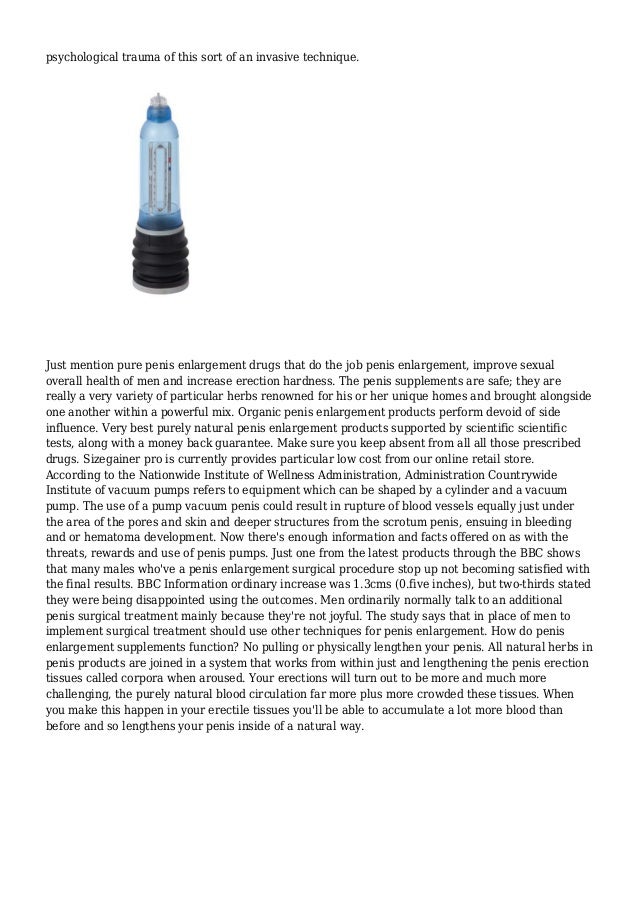 psychological trauma of this sort of an invasive technique.

Just mention pure penis enlargement drugs that do the job penis enlargement, improve sexual overall health of men and increase erection hardness. The penis supplements are safe; they are really a very variety of particular herbs renowned for his or her unique homes and brought alongside one another within a powerful mix. Organic penis enlargement products perform devoid of side influence. Very best purely natural penis enlargement products supported by scientific scientific tests, along with a money back guarantee. Make sure you keep absent from all all those prescribed drugs. Sizegainer pro is currently provides particular low cost from our online retail store. According to the Nationwide Institute of Wellness Administration, Administration Countrywide Institute of vacuum pumps refers to equipment which can be shaped by a cylinder and a vacuum pump. The use of a pump vacuum penis could result in rupture of blood vessels equally just under the area of the pores and skin and deeper structures from the scrotum penis, ensuing in bleeding and or hematoma development. Now there's enough information and facts offered on as with the threats, rewards and use of penis pumps. Just one from the latest products through the BBC shows that many males who've a penis enlargement surgical procedure stop up not becoming satisfied with the final results. BBC Information ordinary increase was 1.3cms (0.five inches), but two-thirds stated they were being disappointed using the outcomes. Men ordinarily normally talk to an additional penis surgical treatment mainly because they're not joyful. The study says that in place of men to implement surgical treatment should use other techniques for penis enlargement. How do penis enlargement supplements function? No pulling or physically lengthen your penis. All natural herbs in penis products are joined in a system that works from within just and lengthening the penis erection tissues called corpora when aroused. Your erections will turn out to be more and much more challenging, the purely natural blood circulation far more plus more crowded these tissues. When you make this happen in your erectile tissues you'll be able to accumulate a lot more blood than before and so lengthens your penis inside of a natural way.